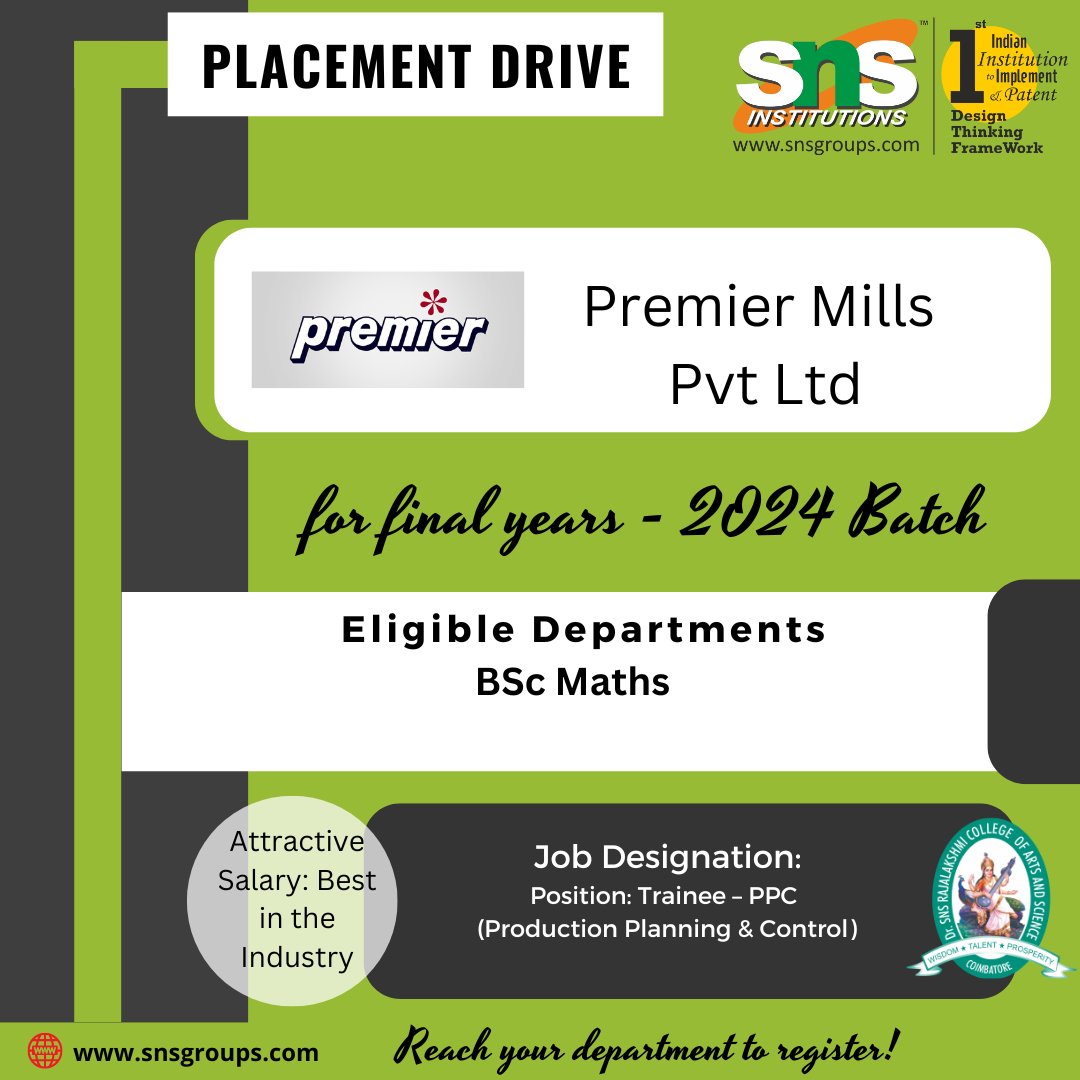 PLACEMENT DRIVE

SNS INSTITUTIONS
www.snsgroups.com

1st Indian Institution to Implement & Patent Design Thinking FrameWork

premier

Premier Mills Pvt Ltd

for final years - 2024 Batch

Eligible Departments
BSc Maths

Attractive Salary: Best in the Industry

Job Designation:
Position: Trainee – PPC
(Production Planning & Control)

Dr. SNS RAJALAKSHMI COLLEGE OF ARTS AND SCIENCE
WISDOM ★ TALENT ★ PROSPERITY
COIMBATORE

www.snsgroups.com

Reach your department to register!